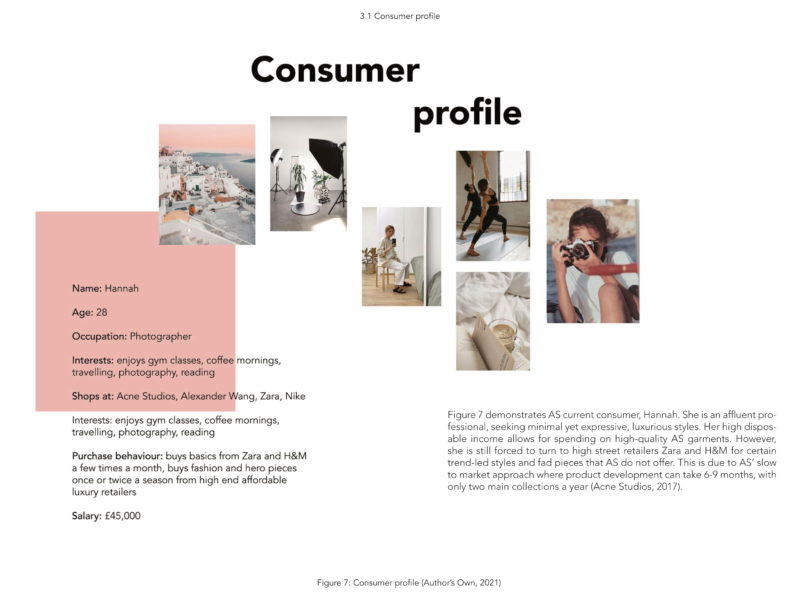 3.1 Consumer profile

Consumer profile

Name: Hannah

Age: 28

Occupation: Photographer

Interests: enjoys gym classes, coffee mornings, travelling, photography, reading

Shops at: Acne Studios, Alexander Wang, Zara, Nike

Interests: enjoys gym classes, coffee mornings, travelling, photography, reading

Purchase behaviour: buys basics from Zara and H&M a few times a month, buys fashion and hero pieces once or twice a season from high end affordable luxury retailers

Salary: £45,000

Figure 7 demonstrates AS current consumer, Hannah. She is an affluent professional, seeking minimal yet expressive, luxurious styles. Her high disposable income allows for spending on high-quality AS garments. However, she is still forced to turn to high street retailers Zara and H&M for certain trend-led styles and fad pieces that AS do not offer. This is due to AS' slow to market approach where product development can take 6-9 months, with only two main collections a year (Acne Studios, 2017).

Figure 7: Consumer profile (Author's Own, 2021)